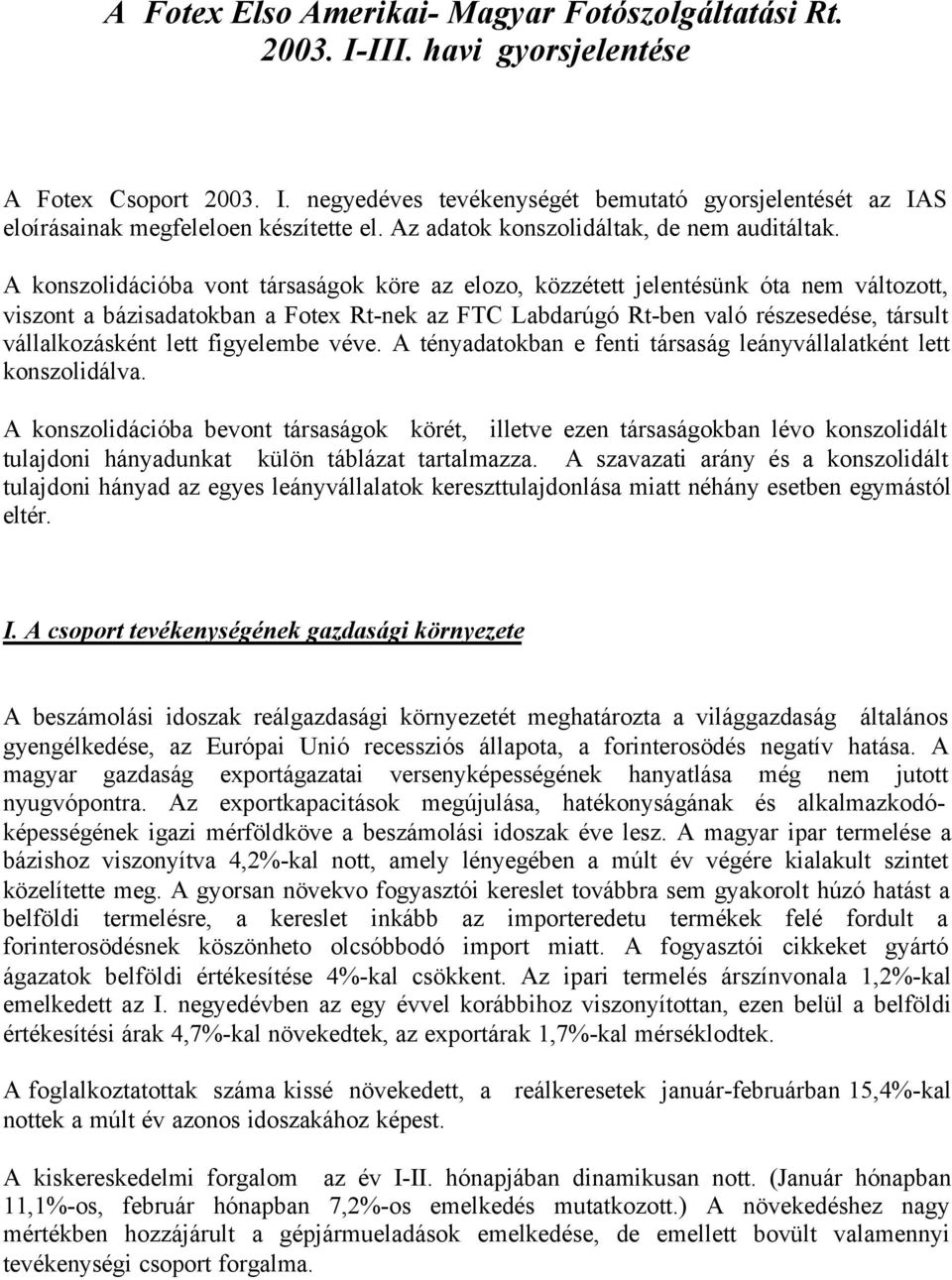 A Fotex Elso Amerikai- Magyar Fotószolgáltatási Rt. 2003. I-III. havi gyorsjelentése

A Fotex Csoport 2003. I. negyedéves tevékenységét bemutató gyorsjelentését az IAS eloírásainak megfeleloen készítette el. Az adatok konszolidáltak, de nem auditáltak.

A konszolidációba vont társaságok köre az elozo, közzétett jelentésünk óta nem változott, viszont a bázisadatokban a Fotex Rt-nek az FTC Labdarúgó Rt-ben való részesedése, társult vállalkozásként lett figyelembe véve. A tényadatokban e fenti társaság leányvállalatként lett konszolidálva.

A konszolidációba bevont társaságok körét, illetve ezen társaságokban lévo konszolidált tulajdoni hányadunkat külön táblázat tartalmazza. A szavazati arány és a konszolidált tulajdoni hányad az egyes leányvállalatok kereszttulajdonlása miatt néhány esetben egymástól eltér.

I. A csoport tevékenységének gazdasági környezete

A beszámolási idoszak reálgazdasági környezetét meghatározta a világgazdaság általános gyengélkedése, az Európai Unió recessziós állapota, a forinterosödés negatív hatása. A magyar gazdaság exportágazatai versenyképességének hanyatlása még nem jutott nyugvópontra. Az exportkapacitások megújulása, hatékonyságának és alkalmazkodóképességének igazi mérföldköve a beszámolási idoszak éve lesz. A magyar ipar termelése a bázishoz viszonyítva 4,2%-kal nott, amely lényegében a múlt év végére kialakult szintet közelítette meg. A gyorsan növekvo fogyasztói kereslet továbbra sem gyakorolt húzó hatást a belföldi termelésre, a kereslet inkább az importeredetu termékek felé fordult a forinterosödésnek köszönheto olcsóbbodó import miatt. A fogyasztói cikkeket gyártó ágazatok belföldi értékesítése 4%-kal csökkent. Az ipari termelés árszínvonala 1,2%-kal emelkedett az I. negyedévben az egy évvel korábbihoz viszonyítottan, ezen belül a belföldi értékesítési árak 4,7%-kal növekedtek, az exportárak 1,7%-kal mérséklodtek.

A foglalkoztatottak száma kissé növekedett, a reálkeresetek január-februárban 15,4%-kal nottek a múlt év azonos idoszakához képest.

A kiskereskedelmi forgalom az év I-II. hónapjában dinamikusan nott. (Január hónapban 11,1%-os, február hónapban 7,2%-os emelkedés mutatkozott.) A növekedéshez nagy mértékben hozzájárult a gépjármueladások emelkedése, de emellett bovült valamennyi tevékenységi csoport forgalma.